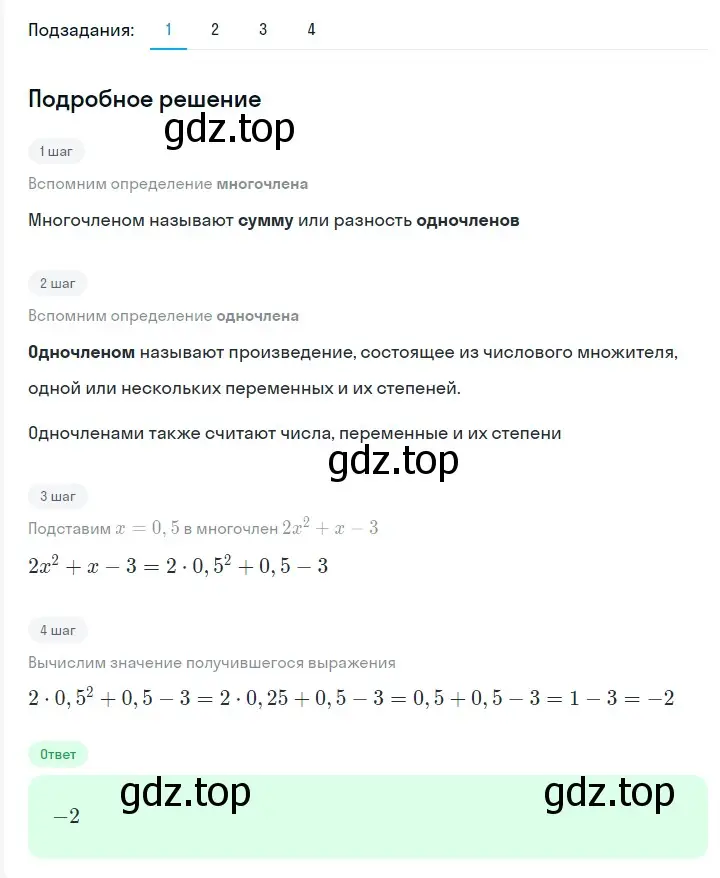 Подзадания: 1 2 3 4

Подробное решение

gdz.top

1 шаг

Вспомним определение многочлена

Многочленом называют сумму или разность одночленов

2 шаг

Вспомним определение одночлена

Одночленом называют произведение, состоящее из числового множителя, одной или нескольких переменных и их степеней.

Одночленами также считают числа, переменные и их степени

gdz.top

3 шаг

Подставим $x = 0,5$ в многочлен $2x^2 + x - 3$

$2x^2 + x - 3 = 2 \cdot 0,5^2 + 0,5 - 3$

4 шаг

Вычислим значение получившегося выражения

$2 \cdot 0,5^2 + 0,5 - 3 = 2 \cdot 0,25 + 0,5 - 3 = 0,5 + 0,5 - 3 = 1 - 3 = -2$

Ответ

gdz.top gdz.top

$-2$